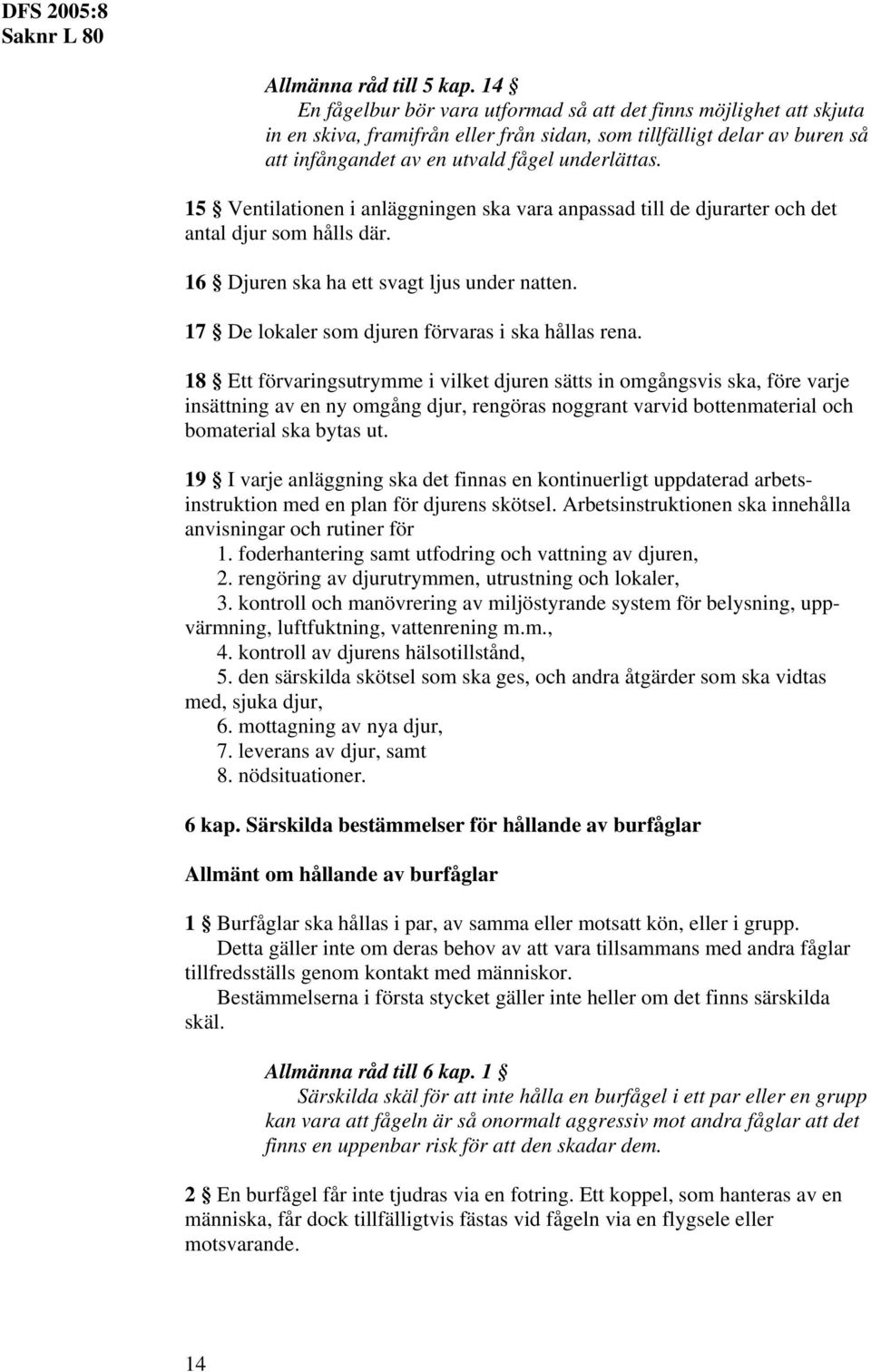 DFS 2005:8
Saknr L 80

Allmänna råd till 5 kap. 14 §
En fågelbur bör vara utformad så att det finns möjlighet att skjuta in en skiva, framifrån eller från sidan, som tillfälligt delar av buren så att infångandet av en utvald fågel underlättas.

15 § Ventilationen i anläggningen ska vara anpassad till de djurarter och det antal djur som hålls där.

16 § Djuren ska ha ett svagt ljus under natten.

17 § De lokaler som djuren förvaras i ska hållas rena.

18 § Ett förvaringsutrymme i vilket djuren sätts in omgångsvis ska, före varje insättning av en ny omgång djur, rengöras noggrant varvid bottenmaterial och bomaterial ska bytas ut.

19 § I varje anläggning ska det finnas en kontinuerligt uppdaterad arbetsinstruktion med en plan för djurens skötsel. Arbetsinstruktionen ska innehålla anvisningar och rutiner för
1. foderhantering samt utfodring och vattning av djuren,
2. rengöring av djurutrymmen, utrustning och lokaler,
3. kontroll och manövrering av miljöstyrande system för belysning, uppvärmning, luftfuktning, vattenrening m.m.,
4. kontroll av djurens hälsotillstånd,
5. den särskilda skötsel som ska ges, och andra åtgärder som ska vidtas med, sjuka djur,
6. mottagning av nya djur,
7. leverans av djur, samt
8. nödsituationer.

6 kap. Särskilda bestämmelser för hållande av burfåglar

Allmänt om hållande av burfåglar

1 § Burfåglar ska hållas i par, av samma eller motsatt kön, eller i grupp.
Detta gäller inte om deras behov av att vara tillsammans med andra fåglar tillfredsställs genom kontakt med människor.
Bestämmelserna i första stycket gäller inte heller om det finns särskilda skäl.

Allmänna råd till 6 kap. 1 §
Särskilda skäl för att inte hålla en burfågel i ett par eller en grupp kan vara att fågeln är så onormalt aggressiv mot andra fåglar att det finns en uppenbar risk för att den skadar dem.

2 § En burfågel får inte tjudras via en fotring. Ett koppel, som hanteras av en människa, får dock tillfälligtvis fästas vid fågeln via en flygsele eller motsvarande.

14